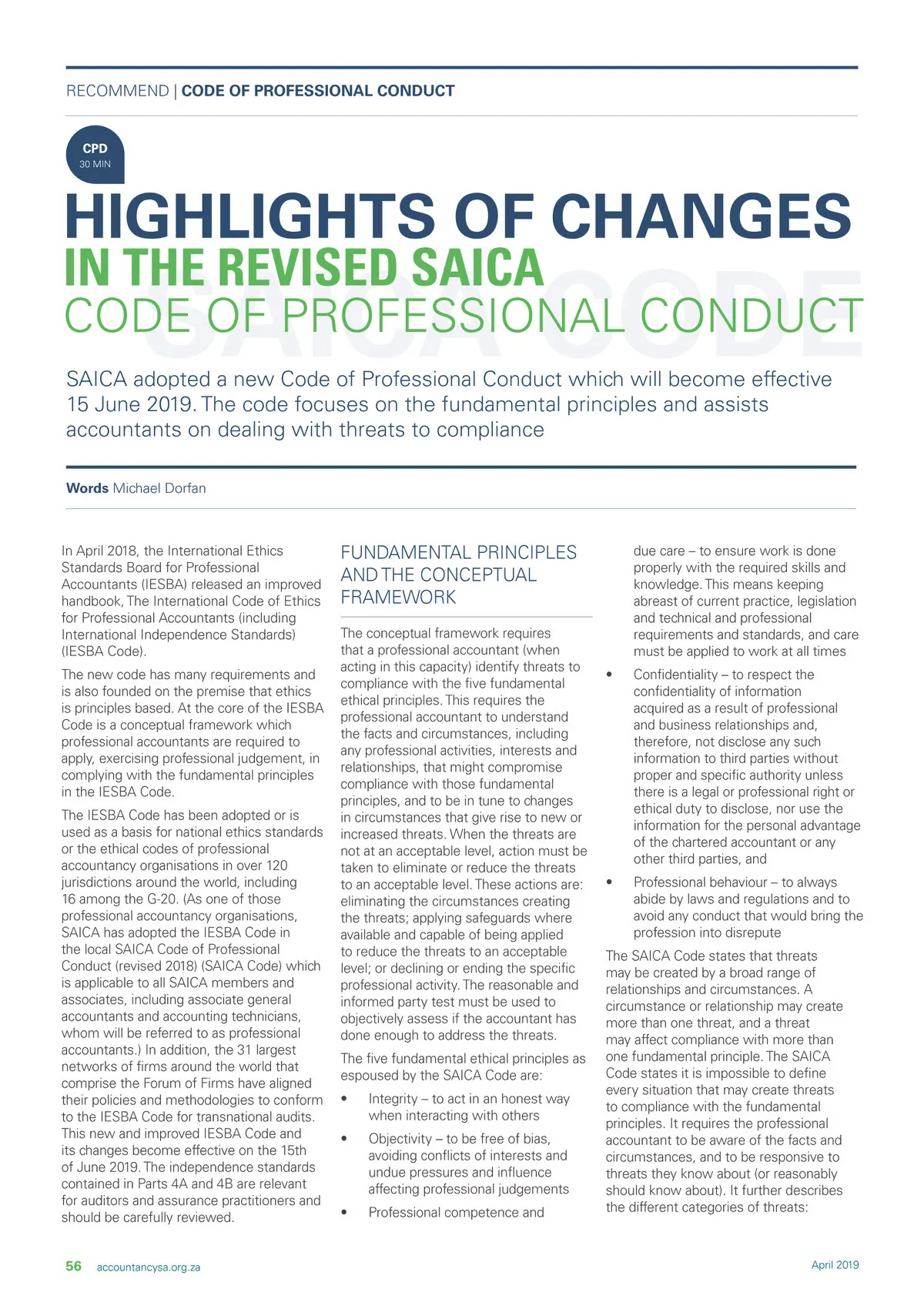 RECOMMEND | CODE OF PROFESSIONAL CONDUCT

CPD
30 MIN

HIGHLIGHTS OF CHANGES
IN THE REVISED SAICA
CODE OF PROFESSIONAL CONDUCT

SAICA CODE

SAICA adopted a new Code of Professional Conduct which will become effective 15 June 2019. The code focuses on the fundamental principles and assists accountants on dealing with threats to compliance

Words Michael Dorfan

In April 2018, the International Ethics Standards Board for Professional Accountants (IESBA) released an improved handbook, The International Code of Ethics for Professional Accountants (including International Independence Standards) (IESBA Code).

The new code has many requirements and is also founded on the premise that ethics is principles based. At the core of the IESBA Code is a conceptual framework which professional accountants are required to apply, exercising professional judgement, in complying with the fundamental principles in the IESBA Code.

The IESBA Code has been adopted or is used as a basis for national ethics standards or the ethical codes of professional accountancy organisations in over 120 jurisdictions around the world, including 16 among the G-20. (As one of those professional accountancy organisations, SAICA has adopted the IESBA Code in the local SAICA Code of Professional Conduct (revised 2018) (SAICA Code) which is applicable to all SAICA members and associates, including associate general accountants and accounting technicians, whom will be referred to as professional accountants.) In addition, the 31 largest networks of firms around the world that comprise the Forum of Firms have aligned their policies and methodologies to conform to the IESBA Code for transnational audits. This new and improved IESBA Code and its changes become effective on the 15th of June 2019. The independence standards contained in Parts 4A and 4B are relevant for auditors and assurance practitioners and should be carefully reviewed.

FUNDAMENTAL PRINCIPLES AND THE CONCEPTUAL FRAMEWORK

The conceptual framework requires that a professional accountant (when acting in this capacity) identify threats to compliance with the five fundamental ethical principles. This requires the professional accountant to understand the facts and circumstances, including any professional activities, interests and relationships, that might compromise compliance with those fundamental principles, and to be in tune to changes in circumstances that give rise to new or increased threats. When the threats are not at an acceptable level, action must be taken to eliminate or reduce the threats to an acceptable level. These actions are: eliminating the circumstances creating the threats; applying safeguards where available and capable of being applied to reduce the threats to an acceptable level; or declining or ending the specific professional activity. The reasonable and informed party test must be used to objectively assess if the accountant has done enough to address the threats.

The five fundamental ethical principles as espoused by the SAICA Code are:

• Integrity – to act in an honest way when interacting with others
• Objectivity – to be free of bias, avoiding conflicts of interests and undue pressures and influence affecting professional judgements
• Professional competence and due care – to ensure work is done properly with the required skills and knowledge. This means keeping abreast of current practice, legislation and technical and professional requirements and standards, and care must be applied to work at all times
• Confidentiality – to respect the confidentiality of information acquired as a result of professional and business relationships and, therefore, not disclose any such information to third parties without proper and specific authority unless there is a legal or professional right or ethical duty to disclose, nor use the information for the personal advantage of the chartered accountant or any other third parties, and
• Professional behaviour – to always abide by laws and regulations and to avoid any conduct that would bring the profession into disrepute

The SAICA Code states that threats may be created by a broad range of relationships and circumstances. A circumstance or relationship may create more than one threat, and a threat may affect compliance with more than one fundamental principle. The SAICA Code states it is impossible to define every situation that may create threats to compliance with the fundamental principles. It requires the professional accountant to be aware of the facts and circumstances, and to be responsive to threats they know about (or reasonably should know about). It further describes the different categories of threats:

56 accountancysa.org.za April 2019